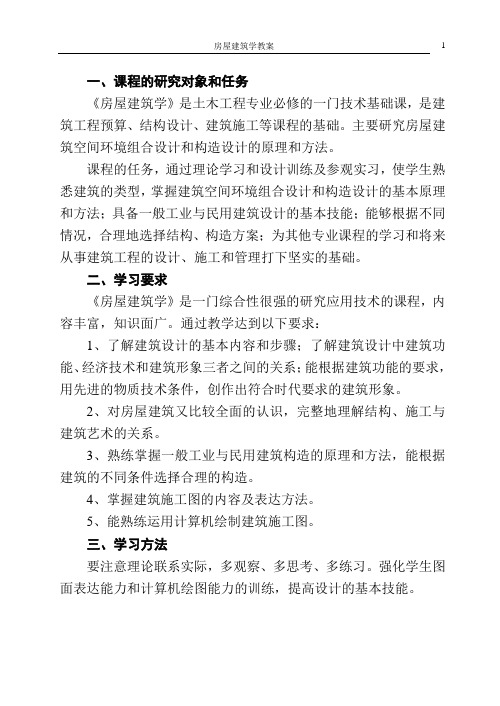 房屋建筑学教案

1

一、课程的研究对象和任务

《房屋建筑学》是土木工程专业必修的一门技术基础课，是建筑工程预算、结构设计、建筑施工等课程的基础。主要研究房屋建筑空间环境组合设计和构造设计的原理和方法。

课程的任务，通过理论学习和设计训练及参观实习，使学生熟悉建筑的类型，掌握建筑空间环境组合设计和构造设计的基本原理和方法；具备一般工业与民用建筑设计的基本技能；能够根据不同情况，合理地选择结构、构造方案；为其他专业课程的学习和将来从事建筑工程的设计、施工和管理打下坚实的基础。

二、学习要求

《房屋建筑学》是一门综合性很强的研究应用技术的课程，内容丰富，知识面广。通过教学达到以下要求：

1、了解建筑设计的基本内容和步骤；了解建筑设计中建筑功能、经济技术和建筑形象三者之间的关系；能根据建筑功能的要求，用先进的物质技术条件，创作出符合时代要求的建筑形象。

2、对房屋建筑又比较全面的认识，完整地理解结构、施工与建筑艺术的关系。

3、熟练掌握一般工业与民用建筑构造的原理和方法，能根据建筑的不同条件选择合理的构造。

4、掌握建筑施工图的内容及表达方法。

5、能熟练运用计算机绘制建筑施工图。

三、学习方法

要注意理论联系实际，多观察、多思考、多练习。强化学生图面表达能力和计算机绘图能力的训练，提高设计的基本技能。